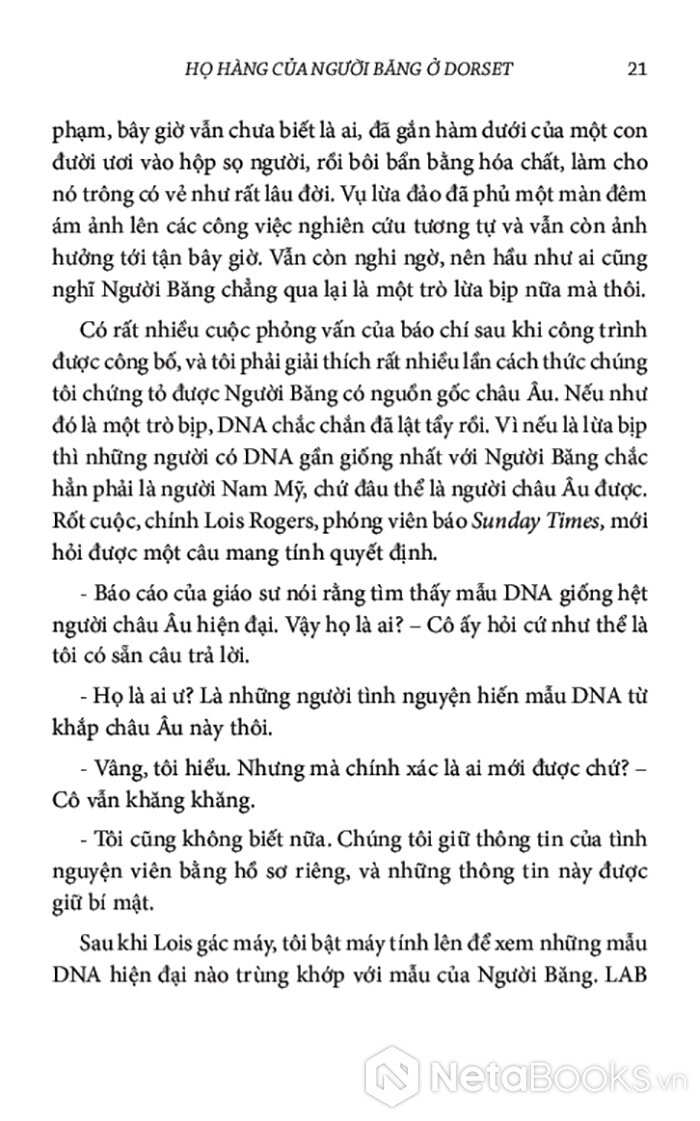 HỌ HÀNG CỦA NGƯỜI BĂNG Ở DORSET 21

phạm, bây giờ vẫn chưa biết là ai, đã gắn hàm dưới của một con đười ươi vào hộp sọ người, rồi bôi bẩn bằng hóa chất, làm cho nó trông có vẻ như rất lâu đời. Vụ lừa đảo đã phủ một màn đêm ám ảnh lên các công việc nghiên cứu tương tự và vẫn còn ảnh hưởng tới tận bây giờ. Vẫn còn nghi ngờ, nên hầu như ai cũng nghĩ Người Băng chẳng qua lại là một trò lừa bịp nữa mà thôi.

Có rất nhiều cuộc phỏng vấn của báo chí sau khi công trình được công bố, và tôi phải giải thích rất nhiều lần cách thức chúng tôi chứng tỏ được Người Băng có nguồn gốc châu Âu. Nếu như đó là một trò bịp, DNA chắc chắn đã lật tẩy rồi. Vì nếu là lừa bịp thì những người có DNA gần giống nhất với Người Băng chắc hẳn phải là người Nam Mỹ, chứ đâu thể là người châu Âu được. Rốt cuộc, chính Lois Rogers, phóng viên báo Sunday Times, mới hỏi được một câu mang tính quyết định.

- Báo cáo của giáo sư nói rằng tìm thấy mẫu DNA giống hệt người châu Âu hiện đại. Vậy họ là ai? – Cô ấy hỏi cứ như thể là tôi có sẵn câu trả lời.

- Họ là ai ư? Là những người tình nguyện hiến mẫu DNA từ khắp châu Âu này thôi.

- Vâng, tôi hiểu. Nhưng mà chính xác là ai mới được chứ? – Cô vẫn khăng khăng.

- Tôi cũng không biết nữa. Chúng tôi giữ thông tin của tình nguyện viên bằng hồ sơ riêng, và những thông tin này được giữ bí mật.

Sau khi Lois gác máy, tôi bật máy tính lên để xem những mẫu DNA hiện đại nào trùng khớp với mẫu của Người Băng. LAB

NetaBooks.vn